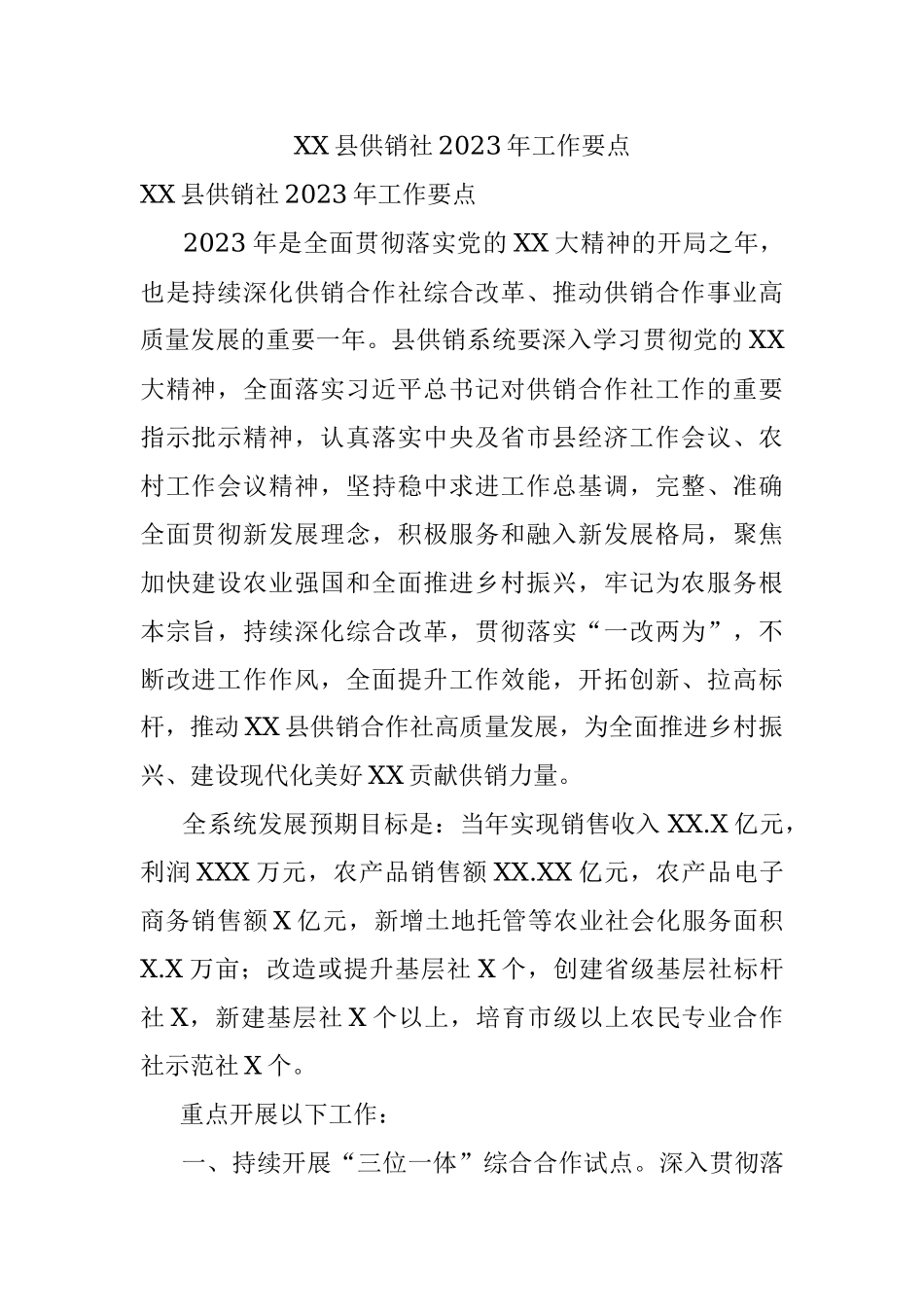 XX县供销社2023年工作要点

XX县供销社2023年工作要点

2023年是全面贯彻落实党的XX大精神的开局之年，也是持续深化供销合作社综合改革、推动供销合作事业高质量发展的重要一年。县供销系统要深入学习贯彻党的XX大精神，全面落实习近平总书记对供销合作社工作的重要指示批示精神，认真落实中央及省市县经济工作会议、农村工作会议精神，坚持稳中求进工作总基调，完整、准确全面贯彻新发展理念，积极服务和融入新发展格局，聚焦加快建设农业强国和全面推进乡村振兴，牢记为农服务根本宗旨，持续深化综合改革，贯彻落实“一改两为”，不断改进工作作风，全面提升工作效能，开拓创新、拉高标杆，推动XX县供销合作社高质量发展，为全面推进乡村振兴、建设现代化美好XX贡献供销力量。

全系统发展预期目标是：当年实现销售收入XX.X亿元，利润XXX万元，农产品销售额XX.XX亿元，农产品电子商务销售额X亿元，新增土地托管等农业社会化服务面积X.X万亩；改造或提升基层社X个，创建省级基层社标杆社X，新建基层社X个以上，培育市级以上农民专业合作社示范社X个。

重点开展以下工作：

一、持续开展“三位一体”综合合作试点。深入贯彻落